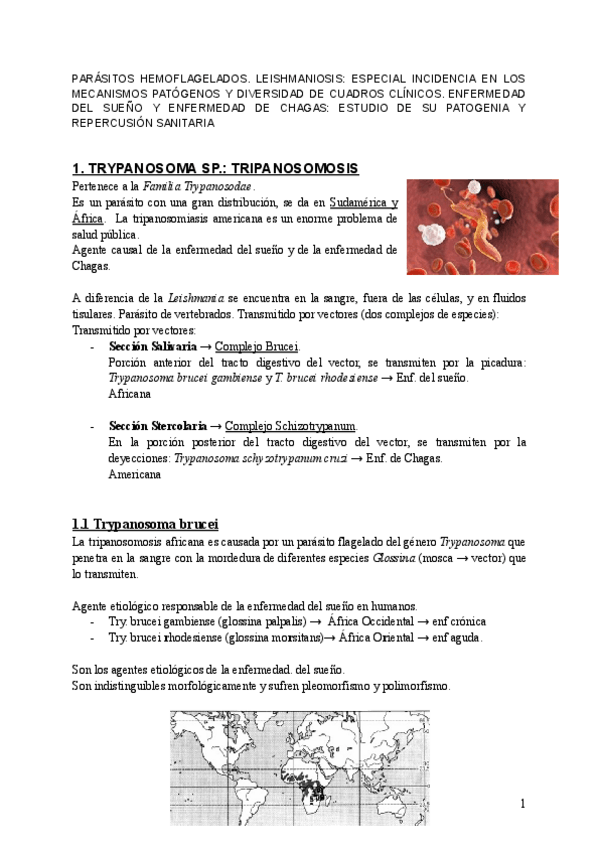 PARÁSITOS HEMOFLAGELADOS. LEISHMANIOSIS: ESPECIAL INCIDENCIA EN LOS MECANISMOS PATÓGENOS Y DIVERSIDAD DE CUADROS CLÍNICOS. ENFERMEDAD DEL SUEÑO Y ENFERMEDAD DE CHAGAS: ESTUDIO DE SU PATOGENIA Y REPERCUSIÓN SANITARIA

1. TRYPANOSOMA SP.: TRIPANOSOMOSIS

Pertenece a la Familia Trypanosodae.
Es un parásito con una gran distribución, se da en Sudamérica y África. La tripanosomiasis americana es un enorme problema de salud pública.
Agente causal de la enfermedad del sueño y de la enfermedad de Chagas.

A diferencia de la Leishmania se encuentra en la sangre, fuera de las células, y en fluidos tisulares. Parásito de vertebrados. Transmitido por vectores (dos complejos de especies):
Transmitido por vectores:
- Sección Salivaria → Complejo Brucei.
Porción anterior del tracto digestivo del vector, se transmiten por la picadura: Trypanosoma brucei gambiense y T. brucei rhodesiense → Enf. del sueño.
Africana

- Sección Stercolaria → Complejo Schizotrypanum.
En la porción posterior del tracto digestivo del vector, se transmiten por la deyecciones: Trypanosoma schyzotrypanum cruzi → Enf. de Chagas.
Americana

1.1 Trypanosoma brucei

La tripanosomosis africana es causada por un parásito flagelado del género Trypanosoma que penetra en la sangre con la mordedura de diferentes especies Glossina (mosca → vector) que lo transmiten.

Agente etiológico responsable de la enfermedad del sueño en humanos.
- Try. brucei gambiense (glossina palpalis) → África Occidental → enf crónica
- Try. brucei rhodesiense (glossina morsitans)→ África Oriental → enf aguda.

Son los agentes etiológicos de la enfermedad. del sueño.
Son indistinguibles morfológicamente y sufren pleomorfismo y polimorfismo.

1